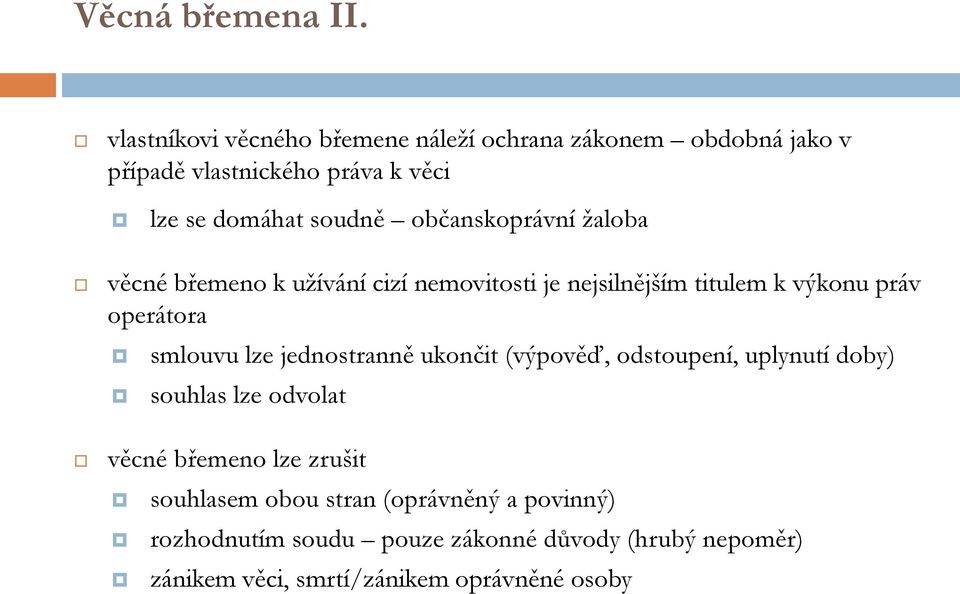 Věcná břemena II.

vlastníkovi věcného břemene náleží ochrana zákonem – obdobná jako v případě vlastnického práva k věci

lze se domáhat soudně – občanskoprávní žaloba

věcné břemeno k užívání cizí nemovitosti je nejsilnějším titulem k výkonu práv operátora

smlouvu lze jednostranně ukončit (výpověď, odstoupení, uplynutí doby)

souhlas lze odvolat

věcné břemeno lze zrušit

souhlasem obou stran (oprávněný a povinný)

rozhodnutím soudu – pouze zákonné důvody (hrubý nepoměr)

zánikem věci, smrtí/zánikem oprávněné osoby